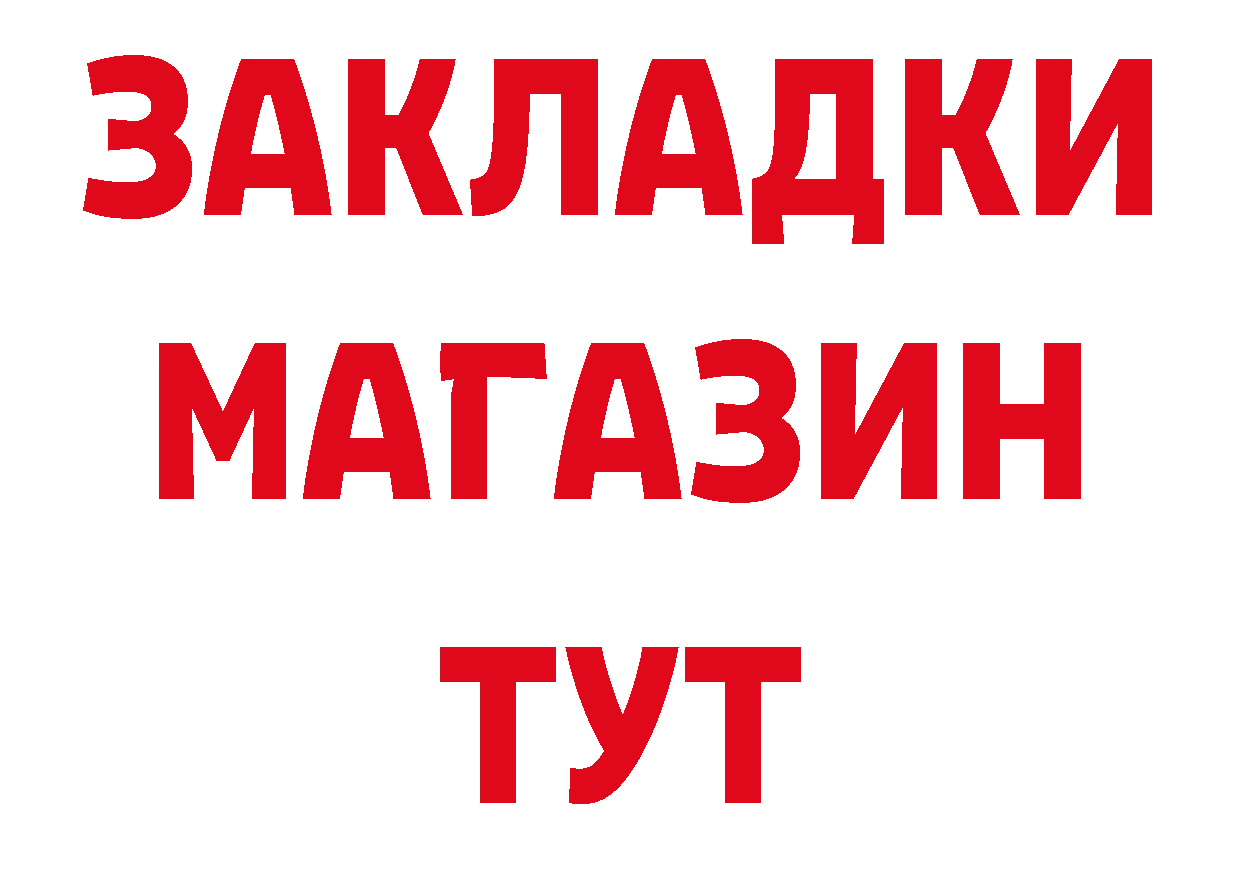 ЗАКЛАДКИ
МАГАЗИН
ТУТ